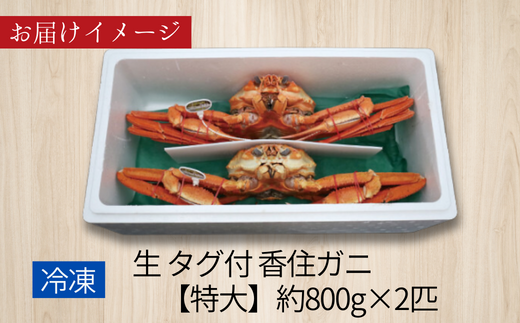 お届けイメージ

冷凍

生 タグ付 香住ガニ
【特大】約800g×2匹